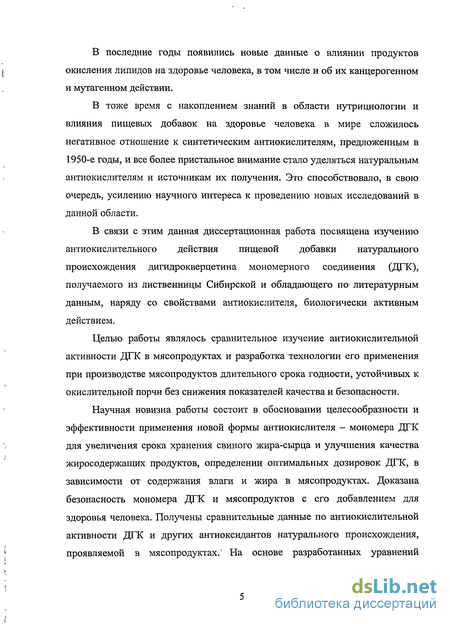 В последние годы появились новые данные о влиянии продуктов окисления липидов на здоровье человека, в том числе и об их канцерогенном и мутагенном действии.

В тоже время с накоплением знаний в области нутрициологии и влияния пищевых добавок на здоровье человека в мире сложилось негативное отношение к синтетическим антиокислителям, предложенным в 1950-е годы, и все более пристальное внимание стало уделяться натуральным антиокислителям и источникам их получения. Это способствовало, в свою очередь, усилению научного интереса к проведению новых исследований в данной области.

В связи с этим данная диссертационная работа посвящена изучению антиокислительного действия пищевой добавки натурального происхождения дигидрокверцетина мономерного соединения (ДГК), получаемого из лиственницы Сибирской и обладающего по литературным данным, наряду со свойствами антиокислителя, биологически активным действием.

Целью работы являлось сравнительное изучение антиокислительной активности ДГК в мясопродуктах и разработка технологии его применения при производстве мясопродуктов длительного срока годности, устойчивых к окислительной порчи без снижения показателей качества и безопасности.

Научная новизна работы состоит в обосновании целесообразности и эффективности применения новой формы антиокислителя – мономера ДГК для увеличения срока хранения свиного жира-сырца и улучшения качества жиросодержащих продуктов, определении оптимальных дозировок ДГК, в зависимости от содержания влаги и жира в мясопродуктах. Доказана безопасность мономера ДГК и мясопродуктов с его добавлением для здоровья человека. Получены сравнительные данные по антиокислительной активности ДГК и других антиоксидантов натурального происхождения, проявляемой в мясопродуктах. На основе разработанных уравнений

5

dsLib.net
библиотека диссертаций